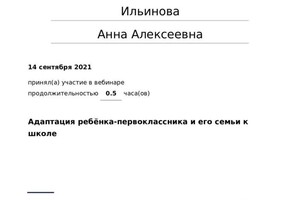 Ильинова

Анна Алексеевна

14 сентября 2021

принял(а) участие в вебинаре
продолжительностью 0.5 часа(ов)

Адаптация ребёнка-первоклассника и его семьи к школе